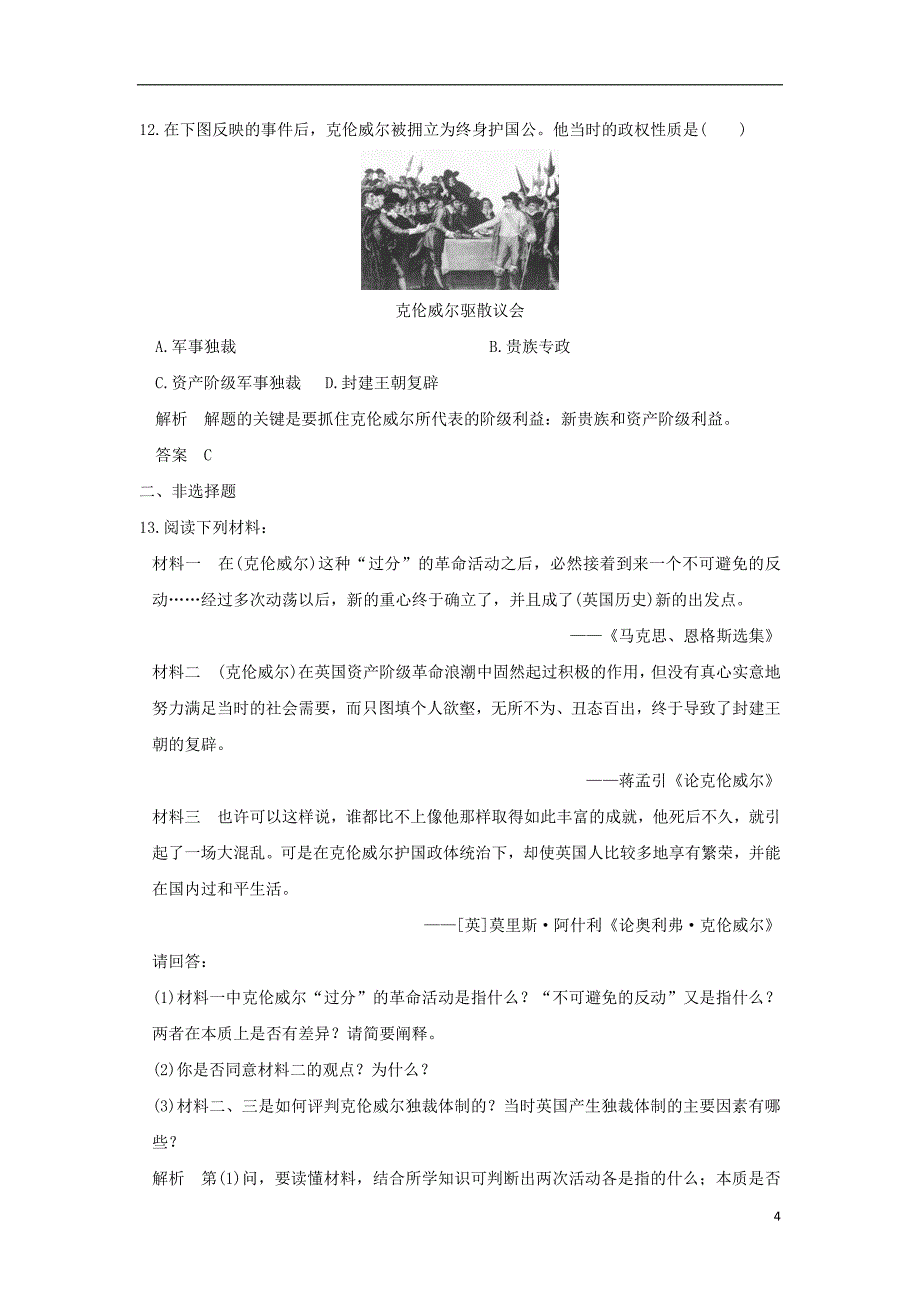 12.在下图反映的事件后，克伦威尔被拥立为终身护国公。他当时的政权性质是(　　)

克伦威尔驱散议会

A.军事独裁　　　　　　　　　　　　B.贵族专政

C.资产阶级军事独裁　D.封建王朝复辟

解析　解题的关键是要抓住克伦威尔所代表的阶级利益：新贵族和资产阶级利益。

答案　C

二、非选择题

13.阅读下列材料：

材料一　在(克伦威尔)这种“过分”的革命活动之后，必然接着到来一个不可避免的反动……经过多次动荡以后，新的重心终于确立了，并且成了(英国历史)新的出发点。

——《马克思、恩格斯选集》

材料二　(克伦威尔)在英国资产阶级革命浪潮中固然起过积极的作用，但没有真心实意地努力满足当时的社会需要，而只图填个人欲壑，无所不为、丑态百出，终于导致了封建王朝的复辟。

——蒋孟引《论克伦威尔》

材料三　也许可以这样说，谁都比不上像他那样取得如此丰富的成就，他死后不久，就引起了一场大混乱。可是在克伦威尔护国政体统治下，却使英国人比较多地享有繁荣，并能在国内过和平生活。

——[英]莫里斯·阿什利《论奥利弗·克伦威尔》

请回答：

(1)材料一中克伦威尔“过分”的革命活动是指什么？“不可避免的反动”又是指什么？两者在本质上是否有差异？请简要阐释。

(2)你是否同意材料二的观点？为什么？

(3)材料二、三是如何评判克伦威尔独裁体制的？当时英国产生独裁体制的主要因素有哪些？

解析　第(1)问，要读懂材料，结合所学知识可判断出两次活动各是指的什么；本质是否

4